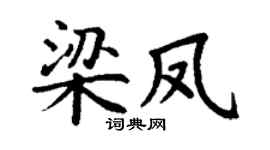 梁凤
词典网